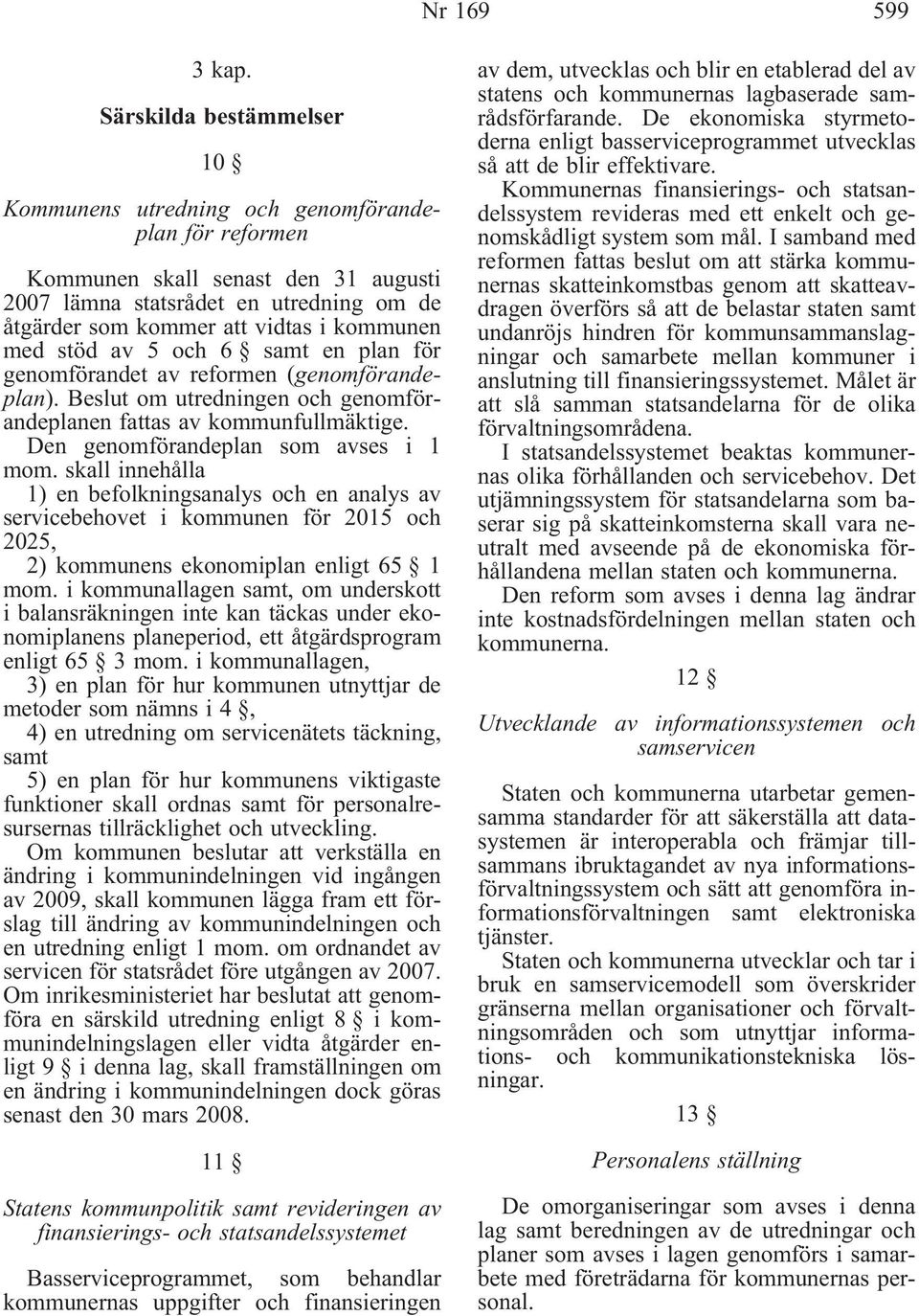 Nr 169 599

3 kap.

Särskilda bestämmelser

10 §

Kommunens utredning och genomförandeplan för reformen

Kommunen skall senast den 31 augusti 2007 lämna statsrådet en utredning om de åtgärder som kommer att vidtas i kommunen med stöd av 5 och 6 § samt en plan för genomförandet av reformen (genomförandeplan). Beslut om utredningen och genomförandeplanen fattas av kommunfullmäktige.

Den genomförandeplan som avses i 1 mom. skall innehålla

1) en befolkningsanalys och en analys av servicebehovet i kommunen för 2015 och 2025,

2) kommunens ekonomiplan enligt 65 § 1 mom. i kommunallagen samt, om underskott i balansräkningen inte kan täckas under ekonomiplanens planeperiod, ett åtgärdsprogram enligt 65 § 3 mom. i kommunallagen,

3) en plan för hur kommunen utnyttjar de metoder som nämns i 4 §,

4) en utredning om servicenätets täckning, samt

5) en plan för hur kommunens viktigaste funktioner skall ordnas samt för personalresursernas tillräcklighet och utveckling.

Om kommunen beslutar att verkställa en ändring i kommunindelningen vid ingången av 2009, skall kommunen lägga fram ett förslag till ändring av kommunindelningen och en utredning enligt 1 mom. om ordnandet av servicen för statsrådet före utgången av 2007. Om inrikesministeriet har beslutat att genomföra en särskild utredning enligt 8 § i kommunindelningslagen eller vidta åtgärder enligt 9 § i denna lag, skall framställningen om en ändring i kommunindelningen dock göras senast den 30 mars 2008.

11 §

Statens kommunpolitik samt revideringen av finansierings- och statsandelssystemet

Basserviceprogrammet, som behandlar kommunernas uppgifter och finansieringen av dem, utvecklas och blir en etablerad del av statens och kommunernas lagbaserade samrådsförfarande. De ekonomiska styrmetoderna enligt basserviceprogrammet utvecklas så att de blir effektivare.

Kommunernas finansierings- och statsandelssystem revideras med ett enkelt och genomskådligt system som mål. I samband med reformen fattas beslut om att stärka kommunernas skatteinkomstbas genom att skatteavdragen överförs så att de belastar staten samt undanröjs hindren för kommunsammanslagningar och samarbete mellan kommuner i anslutning till finansieringssystemet. Målet är att slå samman statsandelarna för de olika förvaltningsområdena.

I statsandelssystemet beaktas kommunernas olika förhållanden och servicebehov. Det utjämningssystem för statsandelarna som baserar sig på skatteinkomsterna skall vara neutralt med avseende på de ekonomiska förhållandena mellan staten och kommunerna.

Den reform som avses i denna lag ändrar inte kostnadsfördelningen mellan staten och kommunerna.

12 §

Utvecklande av informationssystemen och samservicen

Staten och kommunerna utarbetar gemensamma standarder för att säkerställa att datasystemen är interoperabla och främjar tillsammans ibruktagandet av nya informationsförvaltningssystem och sätt att genomföra informationsförvaltningen samt elektroniska tjänster.

Staten och kommunerna utvecklar och tar i bruk en samservicemodell som överskrider gränserna mellan organisationer och förvaltningsområden och som utnyttjar informations- och kommunikationstekniska lösningar.

13 §

Personalens ställning

De omorganiseringar som avses i denna lag samt beredningen av de utredningar och planer som avses i lagen genomförs i samarbete med företrädarna för kommunernas personal.